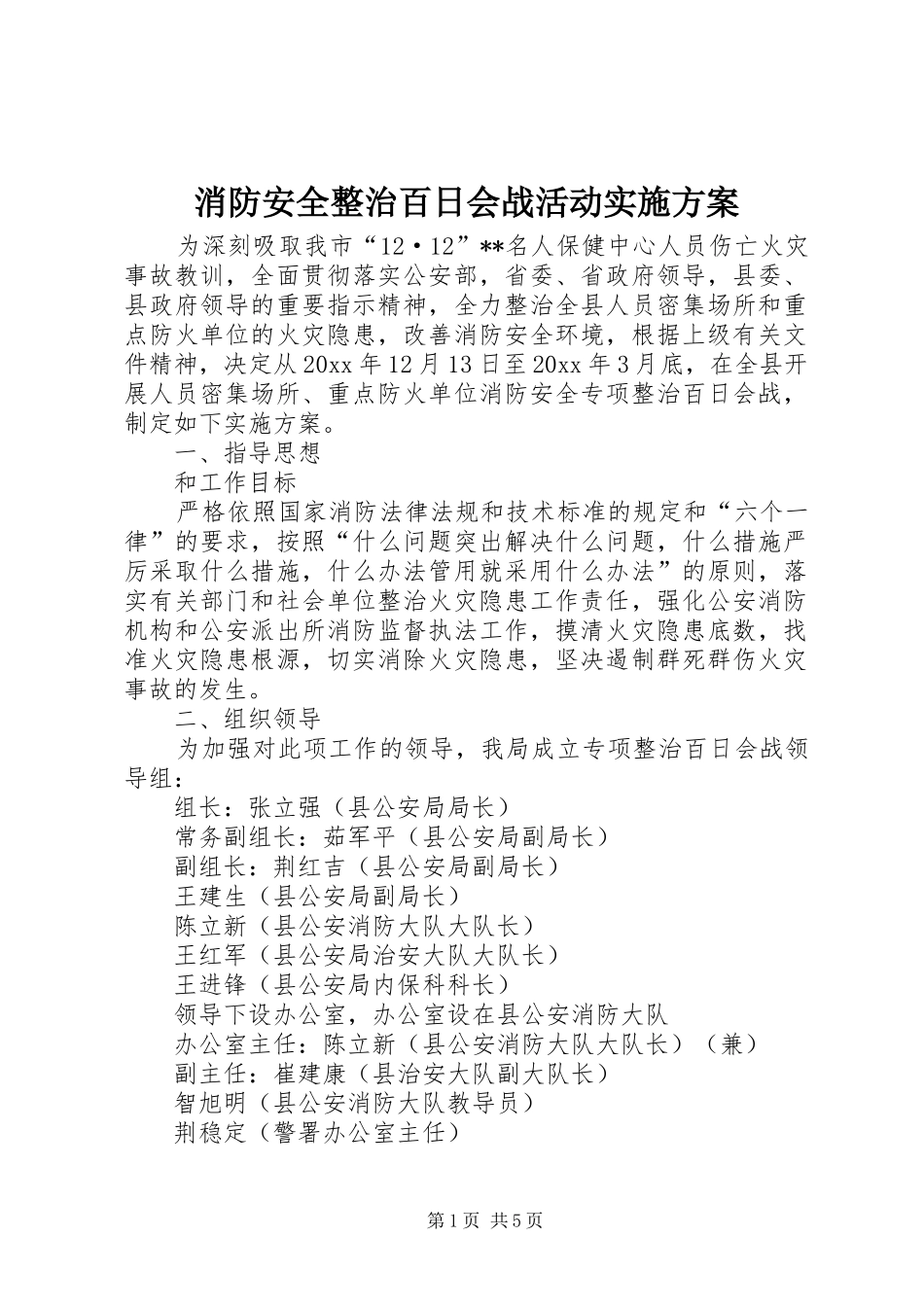 消防安全整治百日会战活动实施方案

为深刻吸取我市“12·12”**名人保健中心人员伤亡火灾事故教训，全面贯彻落实公安部，省委、省政府领导，县委、县政府领导的重要指示精神，全力整治全县人员密集场所和重点防火单位的火灾隐患，改善消防安全环境，根据上级有关文件精神，决定从20xx年12月13日至20xx年3月底，在全县开展人员密集场所、重点防火单位消防安全专项整治百日会战，制定如下实施方案。

一、指导思想

和工作目标

严格依照国家消防法律法规和技术标准的规定和“六个一律”的要求，按照“什么问题突出解决什么问题，什么措施严厉采取什么措施，什么办法管用就采用什么办法”的原则，落实有关部门和社会单位整治火灾隐患工作责任，强化公安消防机构和公安派出所消防监督执法工作，摸清火灾隐患底数，找准火灾隐患根源，切实消除火灾隐患，坚决遏制群死群伤火灾事故的发生。

二、组织领导

为加强对此项工作的领导，我局成立专项整治百日会战领导组：

组长：张立强（县公安局局长）

常务副组长：茹军平（县公安局副局长）

副组长：荆红吉（县公安局副局长）

王建生（县公安局副局长）

陈立新（县公安消防大队大队长）

王红军（县公安局治安大队大队长）

王进锋（县公安局内保科科长）

领导下设办公室，办公室设在县公安消防大队

办公室主任：陈立新（县公安消防大队大队长）（兼）

副主任：崔建康（县治安大队副大队长）

智旭明（县公安消防大队教导员）

荆稳定（警署办公室主任）

第1页 共5页